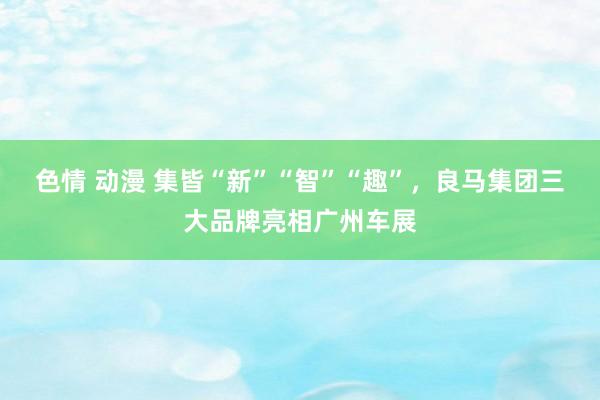 色情 动漫 集皆“新”“智”“趣”，良马集团三大品牌亮相广州车展